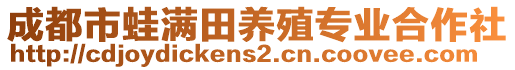 成都市蛙满田养殖专业合作社
http://cdjoydickens2.cn.coovee.com